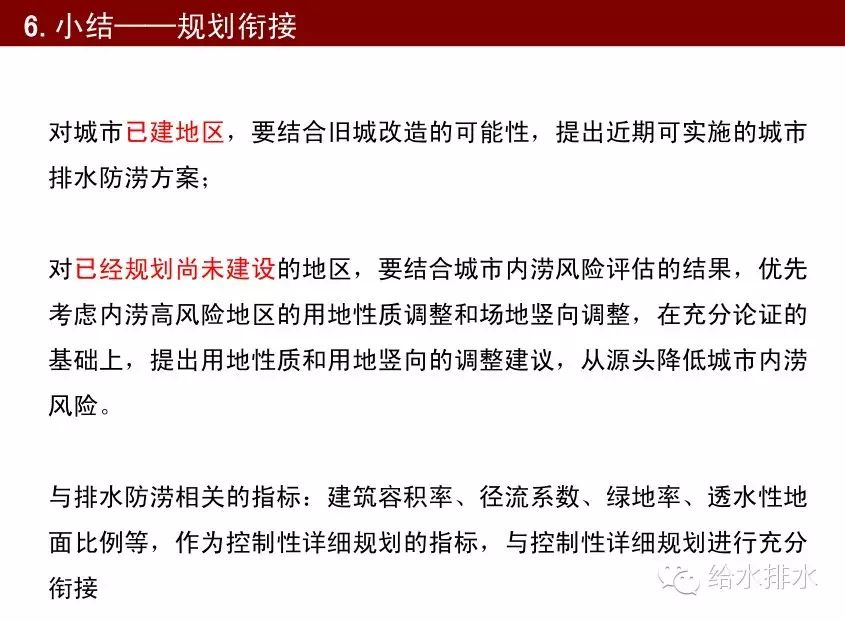 6. 小结——规划衔接

对城市已建地区，要结合旧城改造的可能性，提出近期可实施的城市排水防涝方案；

对已经规划尚未建设的地区，要结合城市内涝风险评估的结果，优先考虑内涝高风险地区的用地性质调整和场地竖向调整，在充分论证的基础上，提出用地性质和用地竖向的调整建议，从源头降低城市内涝风险。

与排水防涝相关的指标：建筑容积率、径流系数、绿地率、透水性地面比例等，作为控制性详细规划的指标，与控制性详细规划进行充分衔接

给水排水